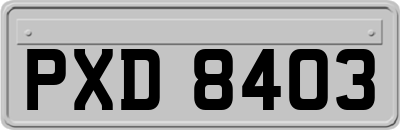 PXD 8403